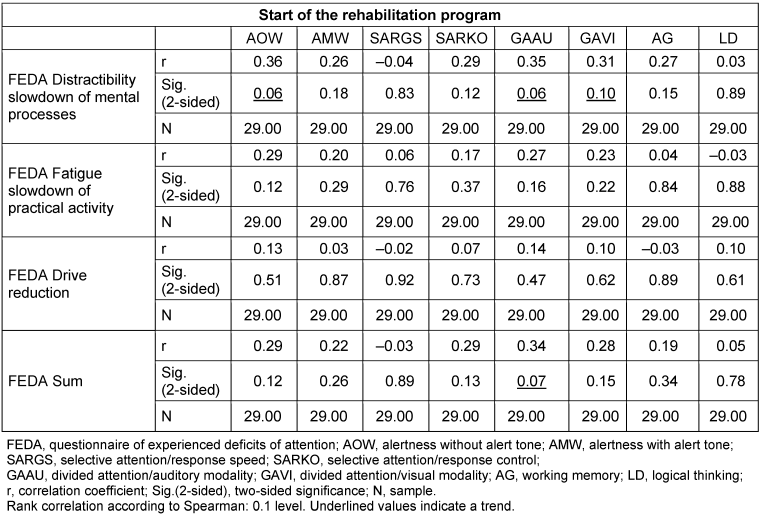 | Start of the rehabilitation program | | | | | | | | | |
|---|---|---|---|---|---|---|---|---|---|
| | | AOW | AMW | SARGS | SARKO | GAAU | GAVI | AG | LD |
| FEDA Distractibility slowdown of mental processes | r | 0.36 | 0.26 | –0.04 | 0.29 | 0.35 | 0.31 | 0.27 | 0.03 |
| | Sig. (2-sided) | 0.06 | 0.18 | 0.83 | 0.12 | 0.06 | 0.10 | 0.15 | 0.89 |
| | N | 29.00 | 29.00 | 29.00 | 29.00 | 29.00 | 29.00 | 29.00 | 29.00 |
| FEDA Fatigue slowdown of practical activity | r | 0.29 | 0.20 | 0.06 | 0.17 | 0.27 | 0.23 | 0.04 | –0.03 |
| | Sig. (2-sided) | 0.12 | 0.29 | 0.76 | 0.37 | 0.16 | 0.22 | 0.84 | 0.88 |
| | N | 29.00 | 29.00 | 29.00 | 29.00 | 29.00 | 29.00 | 29.00 | 29.00 |
| FEDA Drive reduction | r | 0.13 | 0.03 | –0.02 | 0.07 | 0.14 | 0.10 | –0.03 | 0.10 |
| | Sig. (2-sided) | 0.51 | 0.87 | 0.92 | 0.73 | 0.47 | 0.62 | 0.89 | 0.61 |
| | N | 29.00 | 29.00 | 29.00 | 29.00 | 29.00 | 29.00 | 29.00 | 29.00 |
| FEDA Sum | r | 0.29 | 0.22 | –0.03 | 0.29 | 0.34 | 0.28 | 0.19 | 0.05 |
| | Sig. (2-sided) | 0.12 | 0.26 | 0.89 | 0.13 | 0.07 | 0.15 | 0.34 | 0.78 |
| | N | 29.00 | 29.00 | 29.00 | 29.00 | 29.00 | 29.00 | 29.00 | 29.00 |

FEDA, questionnaire of experienced deficits of attention; AOW, alertness without alert tone; AMW, alertness with alert tone; SARGS, selective attention/response speed; SARKO, selective attention/response control; GAAU, divided attention/auditory modality; GAVI, divided attention/visual modality; AG, working memory; LD, logical thinking; r, correlation coefficient; Sig.(2-sided), two-sided significance; N, sample.
Rank correlation according to Spearman: 0.1 level. Underlined values indicate a trend.